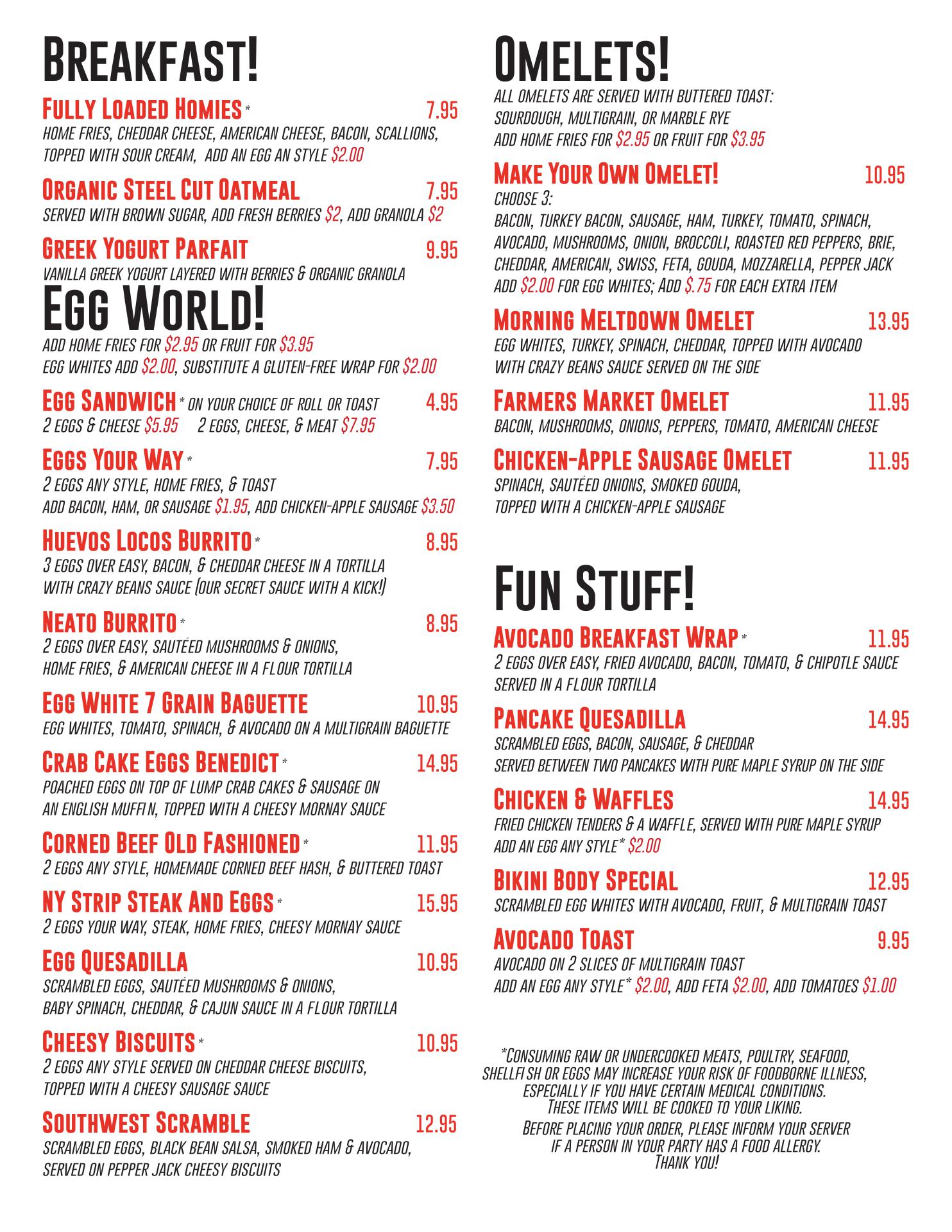 BREAKFAST!

FULLY LOADED HOMIES* 7.95
HOME FRIES, CHEDDAR CHEESE, AMERICAN CHEESE, BACON, SCALLIONS, TOPPED WITH SOUR CREAM, ADD AN EGG AN STYLE $2.00

ORGANIC STEEL CUT OATMEAL 7.95
SERVED WITH BROWN SUGAR, ADD FRESH BERRIES $2, ADD GRANOLA $2

GREEK YOGURT PARFAIT 9.95
VANILLA GREEK YOGURT LAYERED WITH BERRIES & ORGANIC GRANOLA

EGG WORLD!
ADD HOME FRIES FOR $2.95 OR FRUIT FOR $3.95
EGG WHITES ADD $2.00, SUBSTITUTE A GLUTEN-FREE WRAP FOR $2.00

EGG SANDWICH* ON YOUR CHOICE OF ROLL OR TOAST 4.95
2 EGGS & CHEESE $5.95 2 EGGS, CHEESE, & MEAT $7.95

EGGS YOUR WAY* 7.95
2 EGGS ANY STYLE, HOME FRIES, & TOAST
ADD BACON, HAM, OR SAUSAGE $1.95, ADD CHICKEN-APPLE SAUSAGE $3.50

HUEVOS LOCOS BURRITO* 8.95
3 EGGS OVER EASY, BACON, & CHEDDAR CHEESE IN A TORTILLA WITH CRAZY BEANS SAUCE (OUR SECRET SAUCE WITH A KICK!)

NEATO BURRITO* 8.95
2 EGGS OVER EASY, SAUTÉED MUSHROOMS & ONIONS, HOME FRIES, & AMERICAN CHEESE IN A FLOUR TORTILLA

EGG WHITE 7 GRAIN BAGUETTE 10.95
EGG WHITES, TOMATO, SPINACH, & AVOCADO ON A MULTIGRAIN BAGUETTE

CRAB CAKE EGGS BENEDICT* 14.95
POACHED EGGS ON TOP OF LUMP CRAB CAKES & SAUSAGE ON AN ENGLISH MUFFIN, TOPPED WITH A CHEESY MORNAY SAUCE

CORNED BEEF OLD FASHIONED* 11.95
2 EGGS ANY STYLE, HOMEMADE CORNED BEEF HASH, & BUTTERED TOAST

NY STRIP STEAK AND EGGS* 15.95
2 EGGS YOUR WAY, STEAK, HOME FRIES, CHEESY MORNAY SAUCE

EGG QUESADILLA 10.95
SCRAMBLED EGGS, SAUTÉED MUSHROOMS & ONIONS, BABY SPINACH, CHEDDAR, & CAJUN SAUCE IN A FLOUR TORTILLA

CHEESY BISCUITS* 10.95
2 EGGS ANY STYLE SERVED ON CHEDDAR CHEESE BISCUITS, TOPPED WITH A CHEESY SAUSAGE SAUCE

SOUTHWEST SCRAMBLE 12.95
SCRAMBLED EGGS, BLACK BEAN SALSA, SMOKED HAM & AVOCADO, SERVED ON PEPPER JACK CHEESY BISCUITS

OMELETS!
ALL OMELETS ARE SERVED WITH BUTTERED TOAST:
SOURDOUGH, MULTIGRAIN, OR MARBLE RYE
ADD HOME FRIES FOR $2.95 OR FRUIT FOR $3.95

MAKE YOUR OWN OMELET! 10.95
CHOOSE 3:
BACON, TURKEY BACON, SAUSAGE, HAM, TURKEY, TOMATO, SPINACH, AVOCADO, MUSHROOMS, ONION, BROCCOLI, ROASTED RED PEPPERS, BRIE, CHEDDAR, AMERICAN, SWISS, FETA, GOUDA, MOZZARELLA, PEPPER JACK
ADD $2.00 FOR EGG WHITES; ADD $.75 FOR EACH EXTRA ITEM

MORNING MELTDOWN OMELET 13.95
EGG WHITES, TURKEY, SPINACH, CHEDDAR, TOPPED WITH AVOCADO WITH CRAZY BEANS SAUCE SERVED ON THE SIDE

FARMERS MARKET OMELET 11.95
BACON, MUSHROOMS, ONIONS, PEPPERS, TOMATO, AMERICAN CHEESE

CHICKEN-APPLE SAUSAGE OMELET 11.95
SPINACH, SAUTÉED ONIONS, SMOKED GOUDA, TOPPED WITH A CHICKEN-APPLE SAUSAGE

FUN STUFF!

AVOCADO BREAKFAST WRAP* 11.95
2 EGGS OVER EASY, FRIED AVOCADO, BACON, TOMATO, & CHIPOTLE SAUCE SERVED IN A FLOUR TORTILLA

PANCAKE QUESADILLA 14.95
SCRAMBLED EGGS, BACON, SAUSAGE, & CHEDDAR
SERVED BETWEEN TWO PANCAKES WITH PURE MAPLE SYRUP ON THE SIDE

CHICKEN & WAFFLES 14.95
FRIED CHICKEN TENDERS & A WAFFLE, SERVED WITH PURE MAPLE SYRUP
ADD AN EGG ANY STYLE* $2.00

BIKINI BODY SPECIAL 12.95
SCRAMBLED EGG WHITES WITH AVOCADO, FRUIT, & MULTIGRAIN TOAST

AVOCADO TOAST 9.95
AVOCADO ON 2 SLICES OF MULTIGRAIN TOAST
ADD AN EGG ANY STYLE* $2.00, ADD FETA $2.00, ADD TOMATOES $1.00

*CONSUMING RAW OR UNDERCOOKED MEATS, POULTRY, SEAFOOD, SHELLFISH OR EGGS MAY INCREASE YOUR RISK OF FOODBORNE ILLNESS, ESPECIALLY IF YOU HAVE CERTAIN MEDICAL CONDITIONS. THESE ITEMS WILL BE COOKED TO YOUR LIKING.
BEFORE PLACING YOUR ORDER, PLEASE INFORM YOUR SERVER IF A PERSON IN YOUR PARTY HAS A FOOD ALLERGY.
THANK YOU!